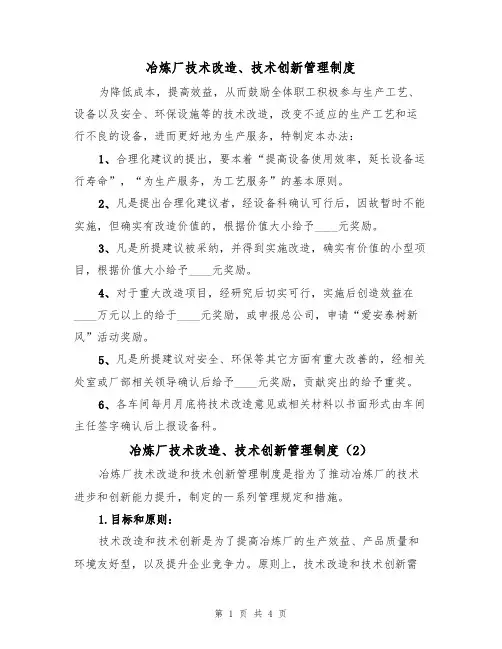 冶炼厂技术改造、技术创新管理制度

为降低成本，提高效益，从而鼓励全体职工积极参与生产工艺、设备以及安全、环保设施等的技术改造，改变不适应的生产工艺和运行不良的设备，进而更好地为生产服务，特制定本办法：

1、合理化建议的提出，要本着“提高设备使用效率，延长设备运行寿命”，“为生产服务，为工艺服务”的基本原则。

2、凡是提出合理化建议者，经设备科确认可行后，因故暂时不能实施，但确实有改造价值的，根据价值大小给予____元奖励。

3、凡是所提建议被采纳，并得到实施改造，确实有价值的小型项目，根据价值大小给予____元奖励。

4、对于重大改造项目，经研究后切实可行，实施后创造效益在____万元以上的给予____元奖励，或申报总公司，申请“爱安泰树新风”活动奖励。

5、凡是所提建议对安全、环保等其它方面有重大改善的，经相关处室或厂部相关领导确认后给予____元奖励，贡献突出的给予重奖。

6、各车间每月月底将技术改造意见或相关材料以书面形式由车间主任签字确认后上报设备科。

冶炼厂技术改造、技术创新管理制度（2）

冶炼厂技术改造和技术创新管理制度是指为了推动冶炼厂的技术进步和创新能力提升，制定的一系列管理规定和措施。

1.目标和原则：

技术改造和技术创新是为了提高冶炼厂的生产效益、产品质量和环境友好型，以及提升企业竞争力。原则上，技术改造和技术创新需

第 1 页 共 4 页